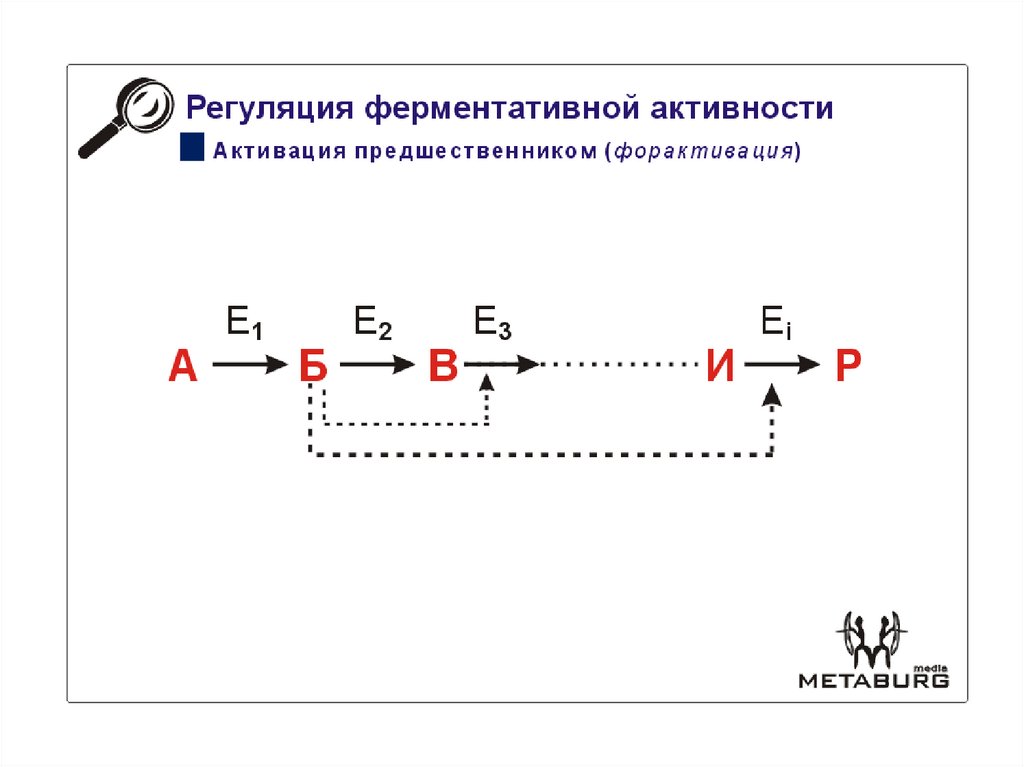 Регуляция ферментативной активности

Активация предшественником (форактивация)

$E_1$ $E_2$ $E_3$ $E_i$

А Б В И Р

media
METABURG